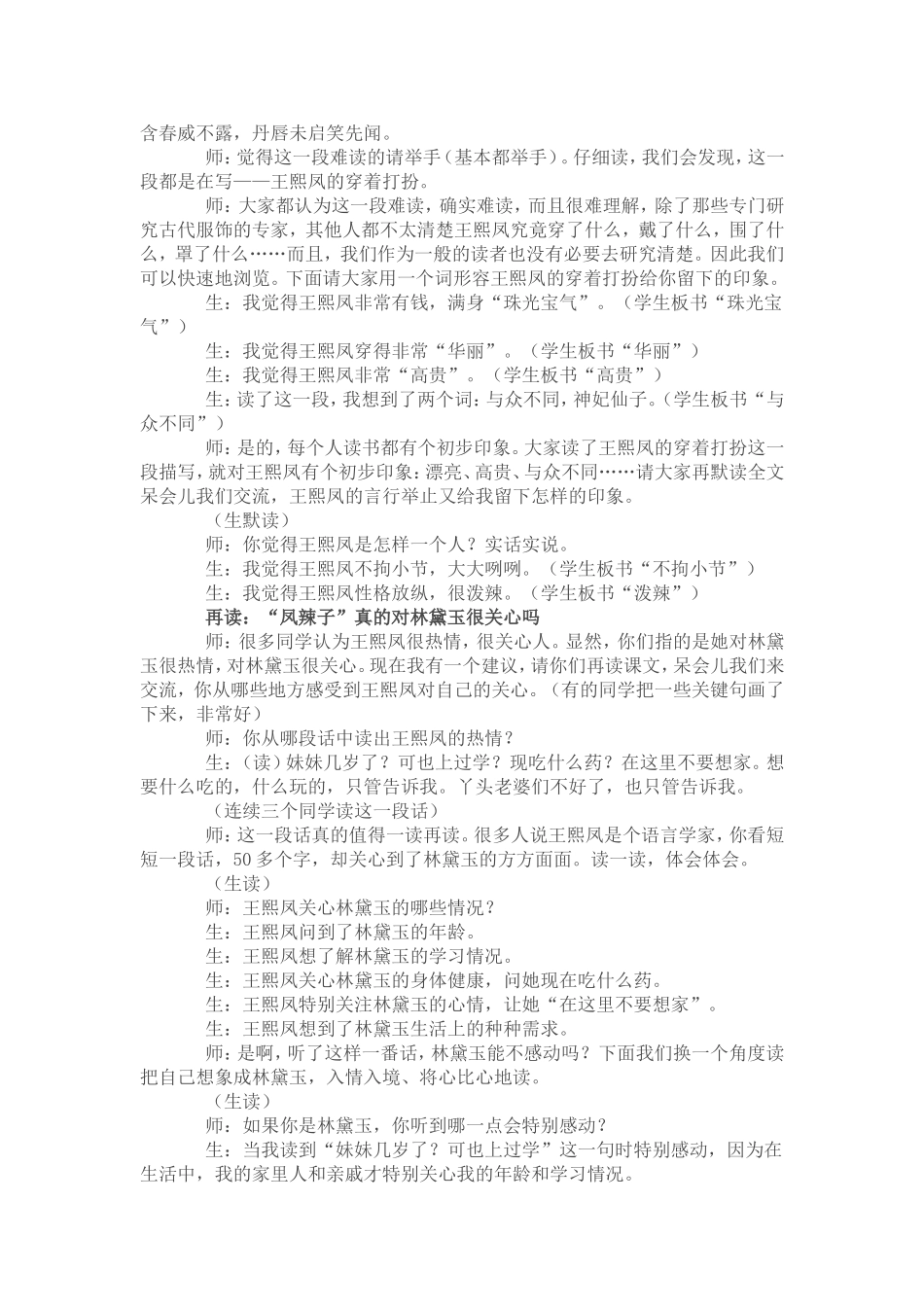 含春威不露，丹唇未启笑先闻。

师：觉得这一段难读的请举手（基本都举手）。仔细读，我们会发现，这一段都是在写——王熙凤的穿着打扮。

师：大家都认为这一段难读，确实难读，而且很难理解，除了那些专门研究古代服饰的专家，其他人都不太清楚王熙凤究竟穿了什么，戴了什么，围了什么，罩了什么……而且，我们作为一般的读者也没有必要去研究清楚。因此我们可以快速地浏览。下面请大家用一个词形容王熙凤的穿着打扮给你留下的印象。

生：我觉得王熙凤非常有钱，满身“珠光宝气”。（学生板书“珠光宝气”）

生：我觉得王熙凤穿得非常“华丽”。（学生板书“华丽”）

生：我觉得王熙凤非常“高贵”。（学生板书“高贵”）

生：读了这一段，我想到了两个词：与众不同，神妃仙子。（学生板书“与众不同”）

师：是的，每个人读书都有个初步印象。大家读了王熙凤的穿着打扮这一段描写，就对王熙凤有个初步印象：漂亮、高贵、与众不同……请大家再默读全文呆会儿我们交流，王熙凤的言行举止又给我留下怎样的印象。

（生默读）

师：你觉得王熙凤是怎样一个人？实话实说。

生：我觉得王熙凤不拘小节，大大咧咧。（学生板书“不拘小节”）

生：我觉得王熙凤性格放纵，很泼辣。（学生板书“泼辣”）

再读：“凤辣子”真的对林黛玉很关心吗

师：很多同学认为王熙凤很热情，很关心人。显然，你们指的是她对林黛玉很热情，对林黛玉很关心。现在我有一个建议，请你们再读课文，呆会儿我们来交流，你从哪些地方感受到王熙凤对自己的关心。（有的同学把一些关键句画了下来，非常好）

师：你从哪段话中读出王熙凤的热情？

生：（读）妹妹几岁了？可也上过学？现吃什么药？在这里不要想家。想要什么吃的，什么玩的，只管告诉我。丫头老婆们不好了，也只管告诉我。

（连续三个同学读这一段话）

师：这一段话真的值得一读再读。很多人说王熙凤是个语言学家，你看短短一段话，50多个字，却关心到了林黛玉的方方面面。读一读，体会体会。

（生读）

师：王熙凤关心林黛玉的哪些情况？

生：王熙凤问到了林黛玉的年龄。

生：王熙凤想了解林黛玉的学习情况。

生：王熙凤关心林黛玉的身体健康，问她现在吃什么药。

生：王熙凤特别关注林黛玉的心情，让她“在这里不要想家”。

生：王熙凤想到了林黛玉生活上的种种需求。

师：是啊，听了这样一番话，林黛玉能不感动吗？下面我们换一个角度读把自己想象成林黛玉，入情入境、将心比心地读。

（生读）

师：如果你是林黛玉，你听到哪一点会特别感动？

生：当我读到“妹妹几岁了？可也上过学”这一句时特别感动，因为在生活中，我的家里人和亲戚才特别关心我的年龄和学习情况。